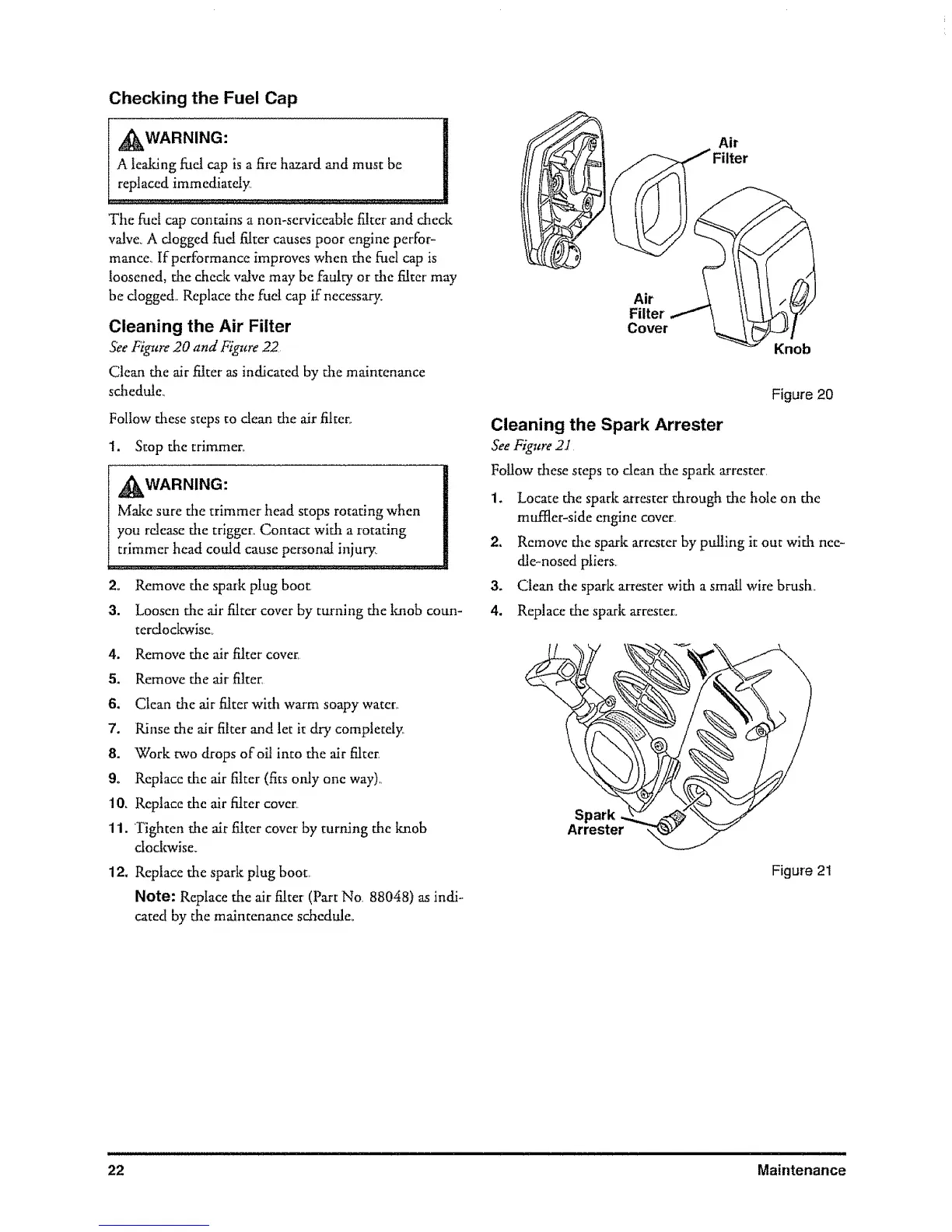 Checking the Fuel Cap

WARNING:
A leaking fuel cap is a fire hazard and must be replaced immediately.

The fuel cap contains a non-serviceable filter and check valve. A clogged fuel filter causes poor engine performance. If performance improves when the fuel cap is loosened, the check valve may be faulty or the filter may be clogged. Replace the fuel cap if necessary.

Cleaning the Air Filter
See Figure 20 and Figure 22.

Clean the air filter as indicated by the maintenance schedule.

Follow these steps to clean the air filter.

1. Stop the trimmer.

WARNING:
Make sure the trimmer head stops rotating when you release the trigger. Contact with a rotating trimmer head could cause personal injury.

2. Remove the spark plug boot.
3. Loosen the air filter cover by turning the knob counterclockwise.
4. Remove the air filter cover.
5. Remove the air filter.
6. Clean the air filter with warm soapy water.
7. Rinse the air filter and let it dry completely.
8. Work two drops of oil into the air filter.
9. Replace the air filter (fits only one way).
10. Replace the air filter cover.
11. Tighten the air filter cover by turning the knob clockwise.
12. Replace the spark plug boot.

Note: Replace the air filter (Part No. 88048) as indicated by the maintenance schedule.

Air Filter
Air Filter Cover
Knob

Figure 20

Cleaning the Spark Arrester
See Figure 21.

Follow these steps to clean the spark arrester.

1. Locate the spark arrester through the hole on the muffler-side engine cover.
2. Remove the spark arrester by pulling it out with needle-nosed pliers.
3. Clean the spark arrester with a small wire brush.
4. Replace the spark arrester.

Spark Arrester

Figure 21

22 Maintenance